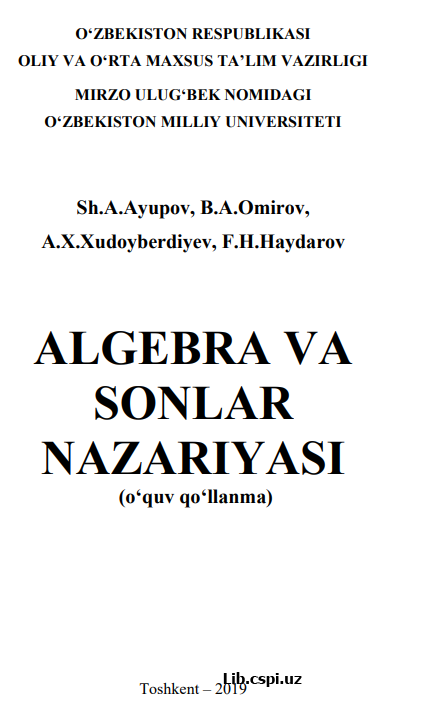 O‘ZBEKISTON RESPUBLIKASI
OLIY VA O‘RTA MAXSUS TA’LIM VAZIRLIGI

MIRZO ULUG‘BEK NOMIDAGI
O‘ZBEKISTON MILLIY UNIVERSITETI

Sh.A.Ayupov, B.A.Omirov,
A.X.Xudoyberdiyev, F.H.Haydarov

ALGEBRA VA
SONLAR
NAZARIYASI
(o‘quv qo‘llanma)

Lib.cspi.uz

Toshkent – 2019